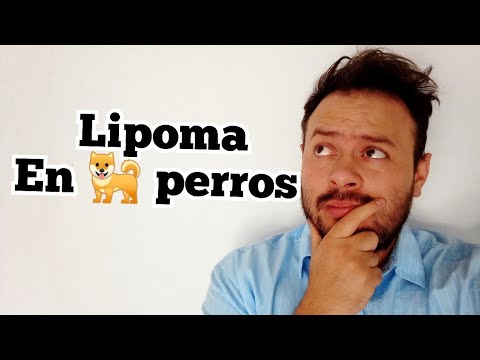 Lipoma
En perros